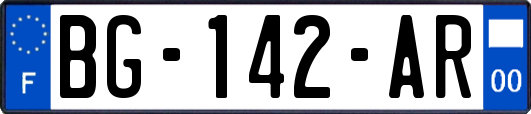 F

BG-142-AR

00